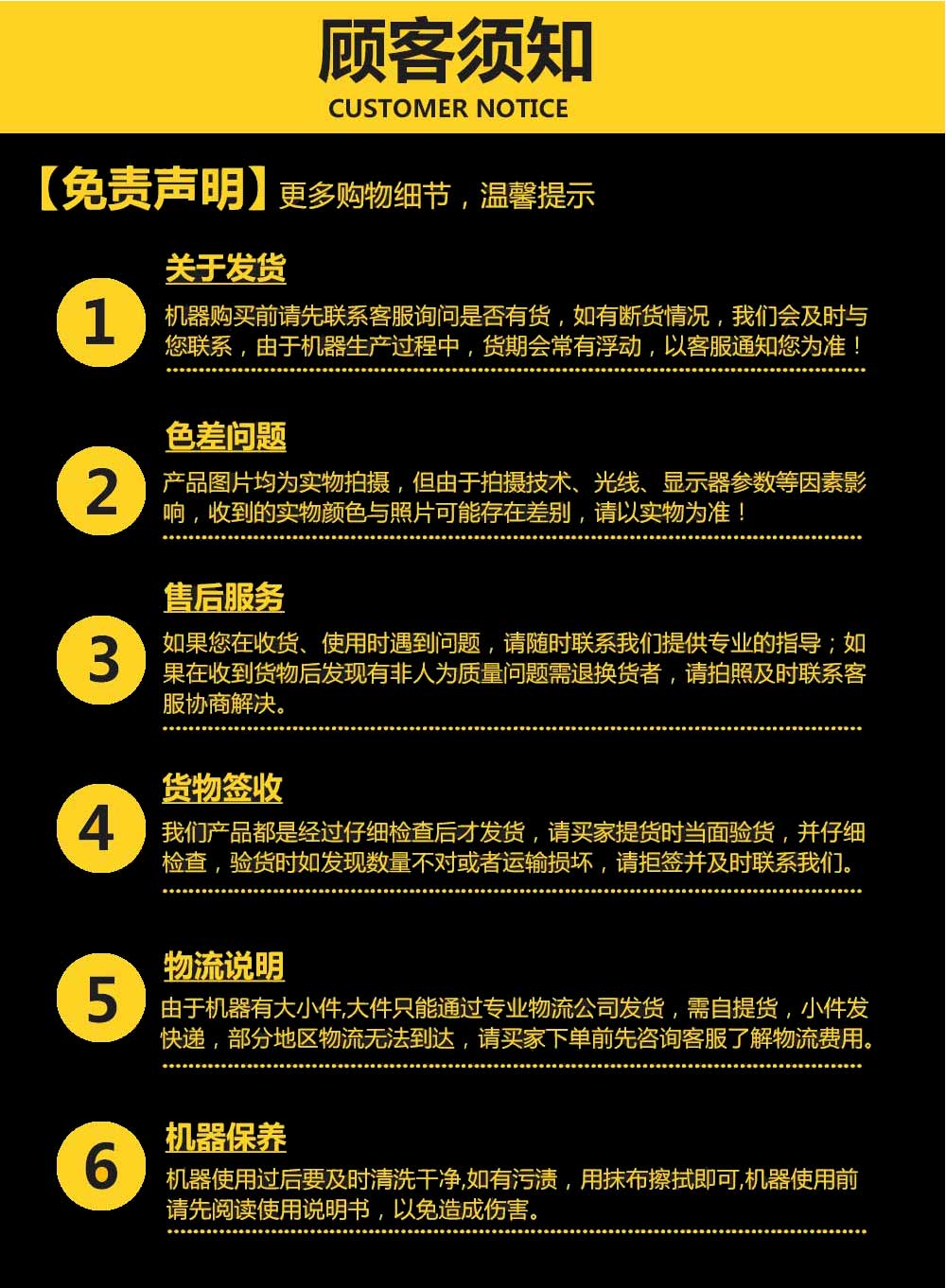 顾客须知
CUSTOMER NOTICE

【免责声明】更多购物细节，温馨提示

1
关于发货
机器购买前请先联系客服询问是否有货，如有断货情况，我们会及时与您联系，由于机器生产过程中，货期会常有浮动，以客服通知您为准！

2
色差问题
产品图片均为实物拍摄，但由于拍摄技术、光线、显示器参数等因素影响，收到的实物颜色与照片可能存在差别，请以实物为准！

3
售后服务
如果您在收货、使用时遇到问题，请随时联系我们提供专业的指导；如果在收到货物后发现有非人为质量问题需退换货者，请拍照及时联系客服协商解决。

4
货物签收
我们产品都是经过仔细检查后才发货，请买家提货时当面验货，并仔细检查，验货时如发现数量不对或者运输损坏，请拒签并及时联系我们。

5
物流说明
由于机器有大小件,大件只能通过专业物流公司发货，需自提货，小件发快递，部分地区物流无法到达，请买家下单前先咨询客服了解物流费用。

6
机器保养
机器使用过后要及时清洗干净,如有污渍，用抹布擦拭即可,机器使用前请先阅读使用说明书，以免造成伤害。